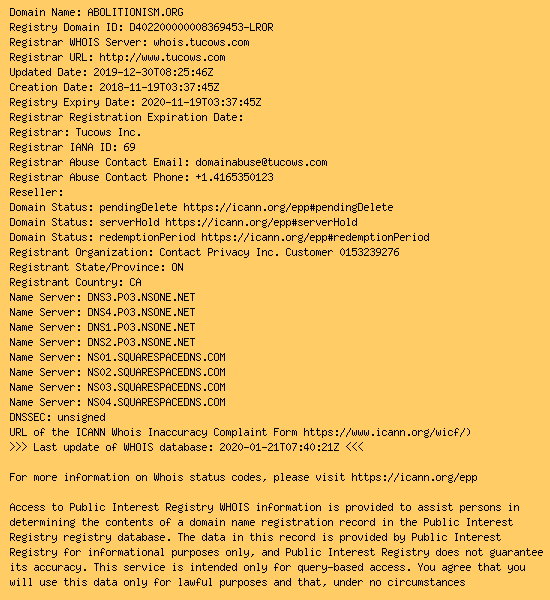 Domain Name: ABOLITIONISM.ORG
Registry Domain ID: D402200000008369453-LROR
Registrar WHOIS Server: whois.tucows.com
Registrar URL: http://www.tucows.com
Updated Date: 2019-12-30T08:25:46Z
Creation Date: 2018-11-19T03:37:45Z
Registry Expiry Date: 2020-11-19T03:37:45Z
Registrar Registration Expiration Date:
Registrar: Tucows Inc.
Registrar IANA ID: 69
Registrar Abuse Contact Email: domainabuse@tucows.com
Registrar Abuse Contact Phone: +1.4165350123
Reseller:
Domain Status: pendingDelete https://icann.org/epp#pendingDelete
Domain Status: serverHold https://icann.org/epp#serverHold
Domain Status: redemptionPeriod https://icann.org/epp#redemptionPeriod
Registrant Organization: Contact Privacy Inc. Customer 0153239276
Registrant State/Province: ON
Registrant Country: CA
Name Server: DNS3.P03.NSONE.NET
Name Server: DNS4.P03.NSONE.NET
Name Server: DNS1.P03.NSONE.NET
Name Server: DNS2.P03.NSONE.NET
Name Server: NS01.SQUARESPACEDNS.COM
Name Server: NS02.SQUARESPACEDNS.COM
Name Server: NS03.SQUARESPACEDNS.COM
Name Server: NS04.SQUARESPACEDNS.COM
DNSSEC: unsigned
URL of the ICANN Whois Inaccuracy Complaint Form https://www.icann.org/wicf/)
>>> Last update of WHOIS database: 2020-01-21T07:40:21Z <<<

For more information on Whois status codes, please visit https://icann.org/epp

Access to Public Interest Registry WHOIS information is provided to assist persons in determining the contents of a domain name registration record in the Public Interest Registry registry database. The data in this record is provided by Public Interest Registry for informational purposes only, and Public Interest Registry does not guarantee its accuracy. This service is intended only for query-based access. You agree that you will use this data only for lawful purposes and that, under no circumstances